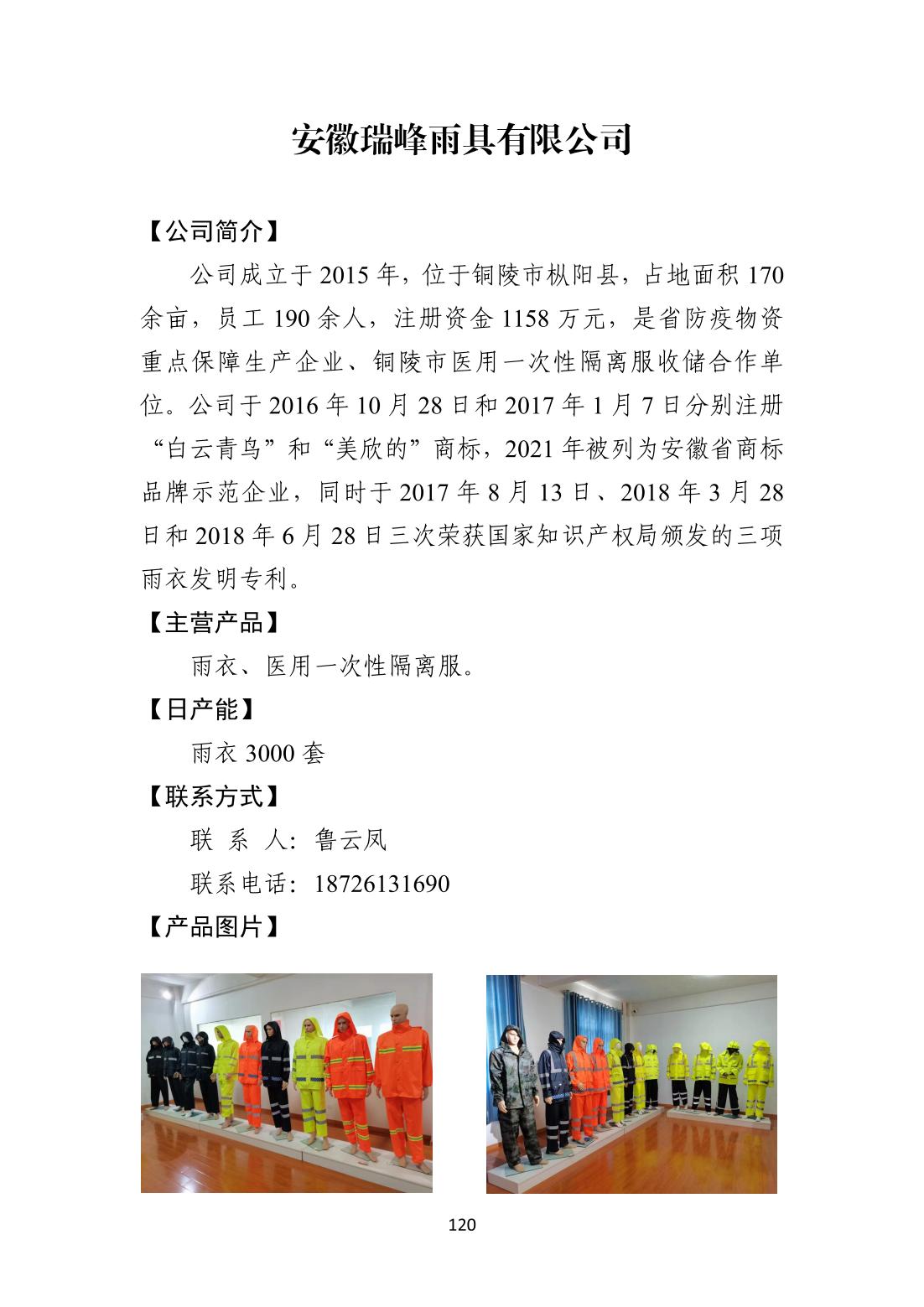 安徽瑞峰雨具有限公司

【公司简介】

公司成立于 2015 年，位于铜陵市枞阳县，占地面积 170 余亩，员工 190 余人，注册资金 1158 万元，是省防疫物资重点保障生产企业、铜陵市医用一次性隔离服收储合作单位。公司于 2016 年 10 月 28 日和 2017 年 1 月 7 日分别注册“白云青鸟”和“美欣的”商标，2021 年被列为安徽省商标品牌示范企业，同时于 2017 年 8 月 13 日、2018 年 3 月 28 日和 2018 年 6 月 28 日三次荣获国家知识产权局颁发的三项雨衣发明专利。

【主营产品】

雨衣、医用一次性隔离服。

【日产能】

雨衣 3000 套

【联系方式】

联 系 人：鲁云凤

联系电话：18726131690

【产品图片】

120